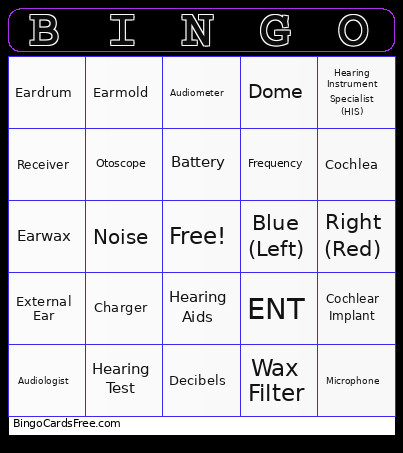 | B | I | N | G | O |
|---|---|---|---|---|
| Eardrum | Earmold | Audiometer | Dome | Hearing Instrument Specialist (HIS) |
| Receiver | Otoscope | Battery | Frequency | Cochlea |
| Earwax | Noise | Free! | Blue (Left) | Right (Red) |
| External Ear | Charger | Hearing Aids | ENT | Cochlear Implant |
| Audiologist | Hearing Test | Decibels | Wax Filter | Microphone |

BingoCardsFree.com